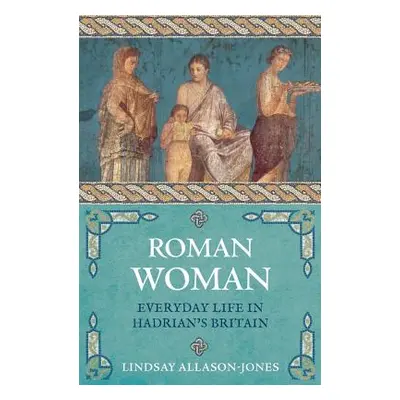 ROMAN WOMAN

EVERYDAY LIFE IN HADRIAN'S BRITAIN

LINDSAY ALLASON-JONES